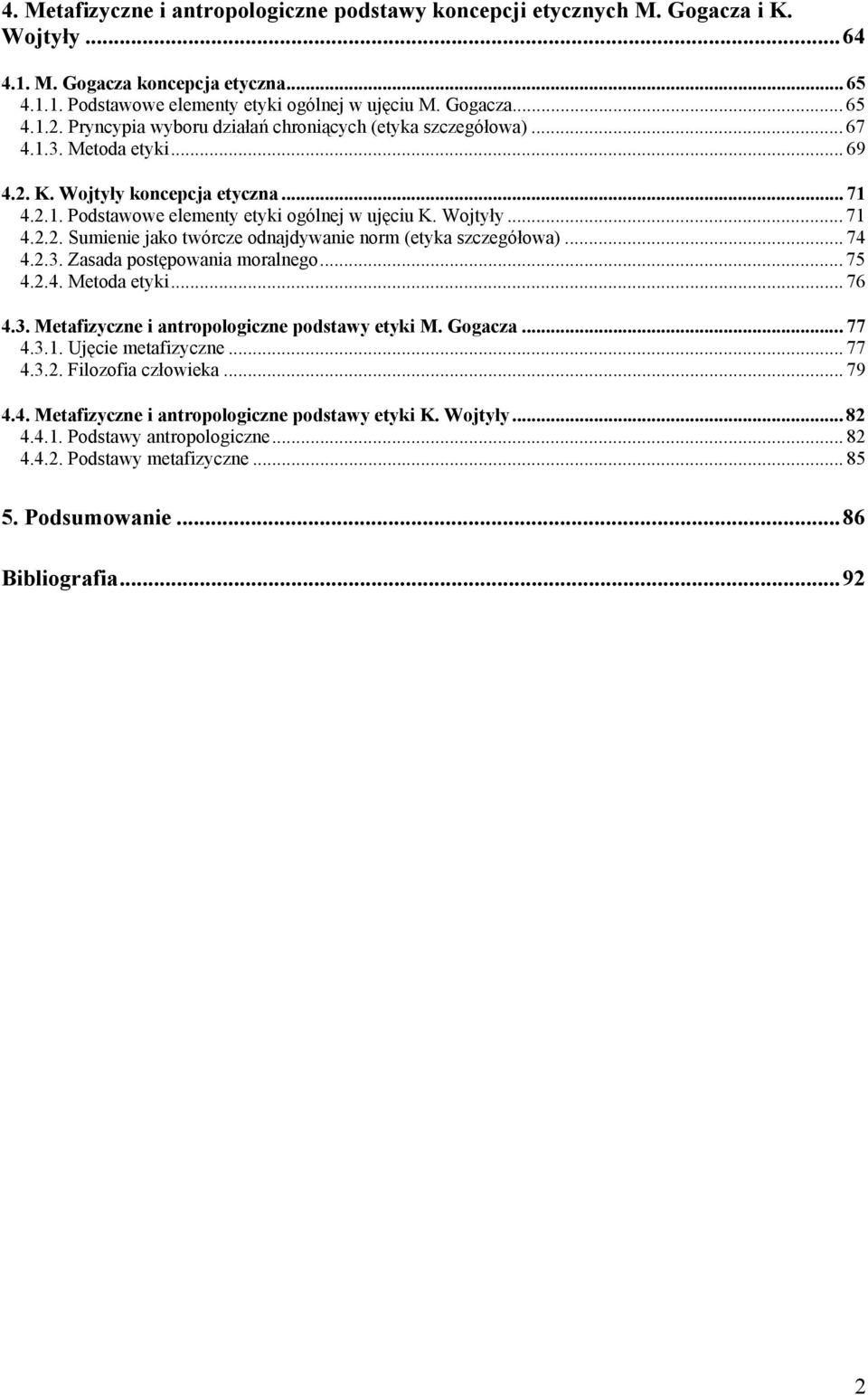 4. Metafizyczne i antropologiczne podstawy koncepcji etycznych M. Gogacza i K. Wojtyły ... 64

4.1. M. Gogacza koncepcja etyczna... 65
4.1.1. Podstawowe elementy etyki ogólnej w ujęciu M. Gogacza... 65
4.1.2. Pryncypia wyboru działań chroniących (etyka szczegółowa)... 67
4.1.3. Metoda etyki... 69

4.2. K. Wojtyły koncepcja etyczna... 71
4.2.1. Podstawowe elementy etyki ogólnej w ujęciu K. Wojtyły... 71
4.2.2. Sumienie jako twórcze odnajdywanie norm (etyka szczegółowa)... 74
4.2.3. Zasada postępowania moralnego... 75
4.2.4. Metoda etyki... 76

4.3. Metafizyczne i antropologiczne podstawy etyki M. Gogacza... 77
4.3.1. Ujęcie metafizyczne... 77
4.3.2. Filozofia człowieka... 79

4.4. Metafizyczne i antropologiczne podstawy etyki K. Wojtyły... 82
4.4.1. Podstawy antropologiczne... 82
4.4.2. Podstawy metafizyczne... 85

5. Podsumowanie ... 86

Bibliografia... 92

2